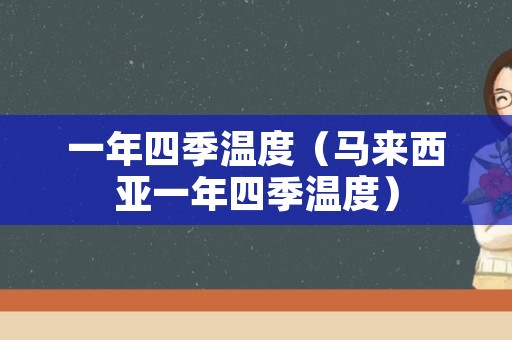 一年四季温度（马来西亚一年四季温度）